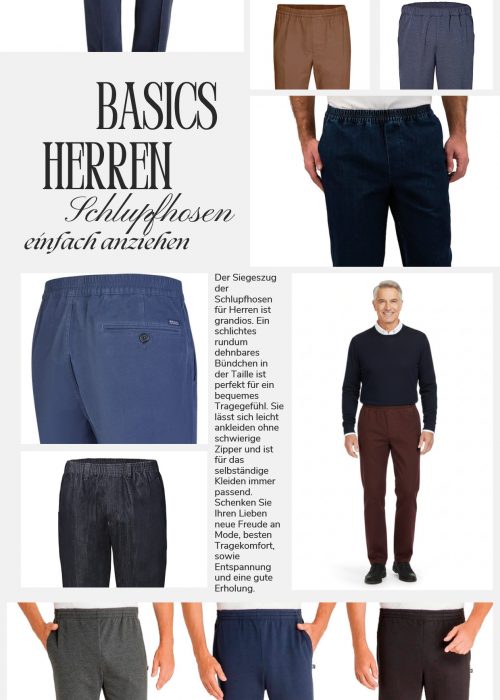 BASICS
HERREN
Schlupfhosen
einfach anziehen

Der Siegeszug der Schlupfhosen für Herren ist grandios. Ein schlichtes rundum dehnbares Bündchen in der Taille ist perfekt für ein bequemes Tragegefühl. Sie lässt sich leicht ankleiden ohne schwierige Zipper und ist für das selbständige Kleiden immer passend. Schenken Sie Ihren Lieben neue Freude an Mode, besten Tragekomfort, sowie Entspannung und eine gute Erholung.